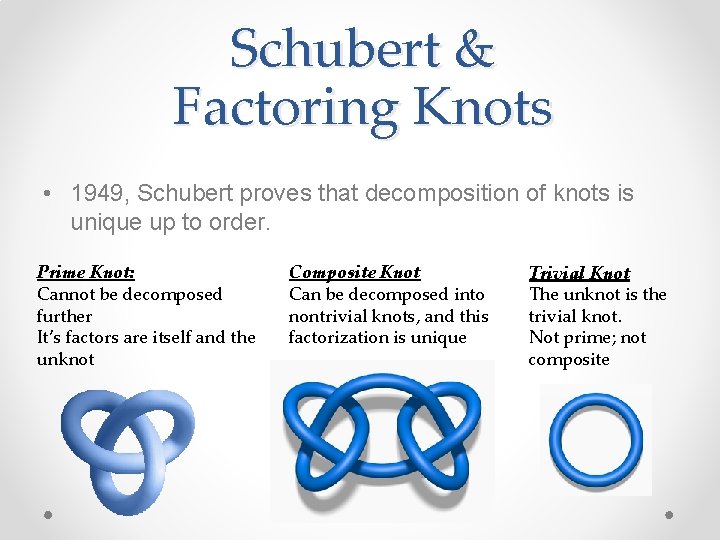 Schubert & Factoring Knots

• 1949, Schubert proves that decomposition of knots is unique up to order.

Prime Knot:
Cannot be decomposed further
It's factors are itself and the unknot

Composite Knot
Can be decomposed into nontrivial knots, and this factorization is unique

Trivial Knot
The unknot is the trivial knot.
Not prime; not composite